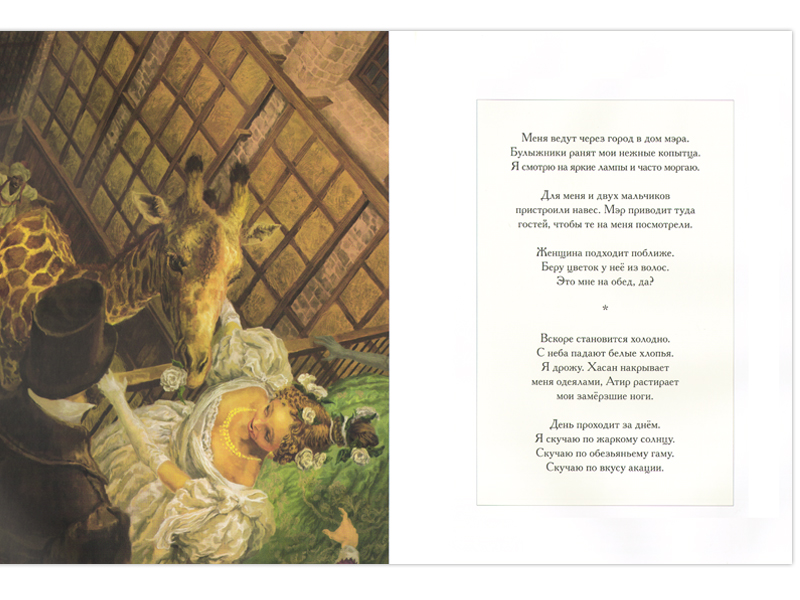 Меня ведут через город в дом мэра.
Булыжники ранят мои нежные копытца.
Я смотрю на яркие лампы и часто моргаю.

Для меня и двух мальчиков
пристроили навес. Мэр приводит туда
гостей, чтобы те на меня посмотрели.

Женщина подходит поближе.
Беру цветок у неё из волос.
Это мне на обед, да?

*

Вскоре становится холодно.
С неба падают белые хлопья.
Я дрожу. Хасан накрывает
меня одеялами, Атир растирает
мои замёрзшие ноги.

День проходит за днём.
Я скучаю по жаркому солнцу.
Скучаю по обезьяньему гаму.
Скучаю по вкусу акации.